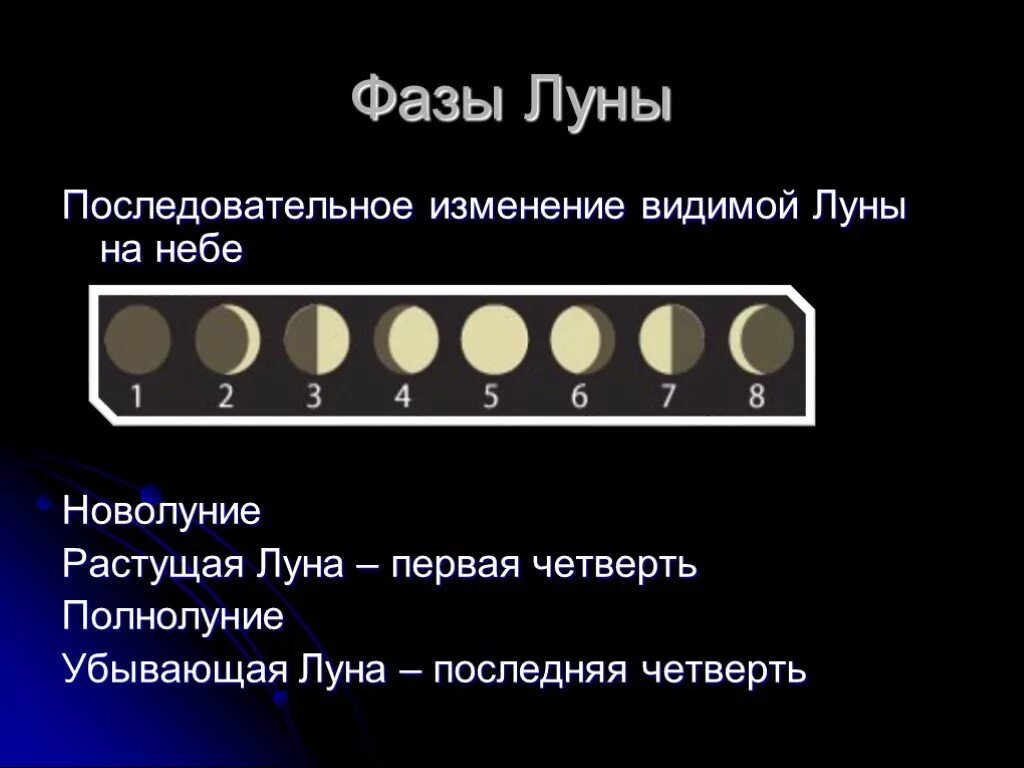 Фазы Луны

Последовательное изменение видимой Луны на небе

1 2 3 4 5 6 7 8

Новолуние
Растущая Луна – первая четверть
Полнолуние
Убывающая Луна – последняя четверть